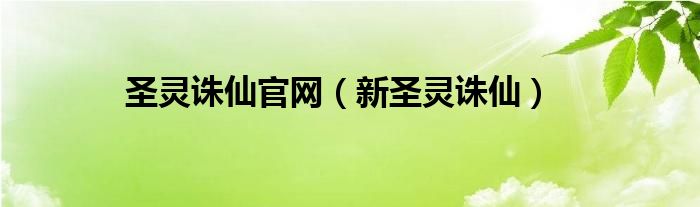 圣灵诛仙官网（新圣灵诛仙）